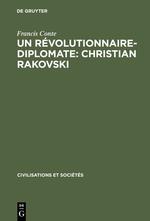 DE GRUYTER

Francis Conte

UN RÉVOLUTIONNAIRE-DIPLOMATE: CHRISTIAN RAKOVSKI

CIVILISATIONS ET SOCIÉTÉS

DE
G